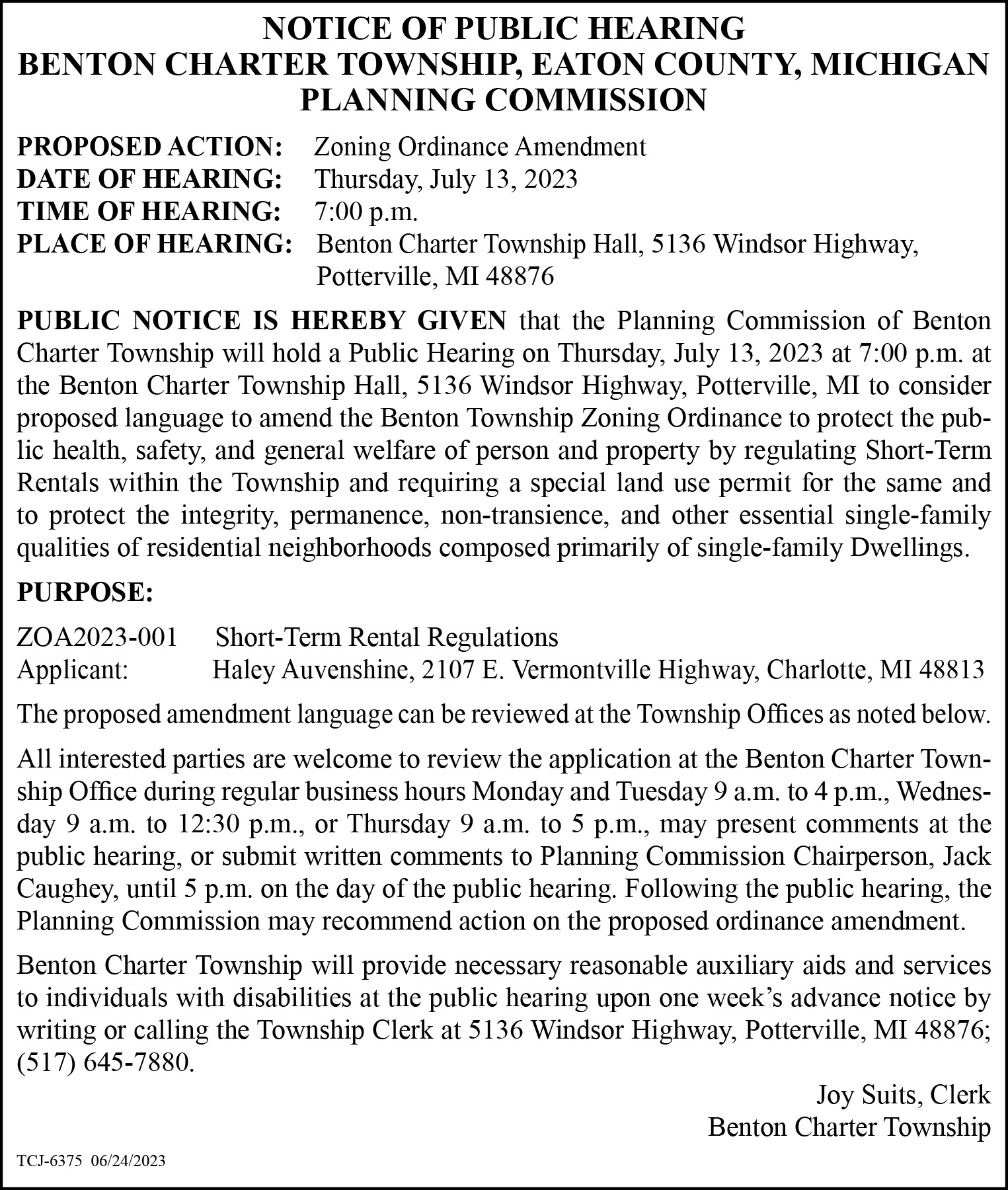 NOTICE OF PUBLIC HEARING
BENTON CHARTER TOWNSHIP, EATON COUNTY, MICHIGAN
PLANNING COMMISSION

PROPOSED ACTION: Zoning Ordinance Amendment
DATE OF HEARING: Thursday, July 13, 2023
TIME OF HEARING: 7:00 p.m.
PLACE OF HEARING: Benton Charter Township Hall, 5136 Windsor Highway, Potterville, MI 48876

PUBLIC NOTICE IS HEREBY GIVEN that the Planning Commission of Benton Charter Township will hold a Public Hearing on Thursday, July 13, 2023 at 7:00 p.m. at the Benton Charter Township Hall, 5136 Windsor Highway, Potterville, MI to consider proposed language to amend the Benton Township Zoning Ordinance to protect the public health, safety, and general welfare of person and property by regulating Short-Term Rentals within the Township and requiring a special land use permit for the same and to protect the integrity, permanence, non-transience, and other essential single-family qualities of residential neighborhoods composed primarily of single-family Dwellings.

PURPOSE:

ZOA2023-001 Short-Term Rental Regulations
Applicant: Haley Auvenshine, 2107 E. Vermontville Highway, Charlotte, MI 48813

The proposed amendment language can be reviewed at the Township Offices as noted below.

All interested parties are welcome to review the application at the Benton Charter Township Office during regular business hours Monday and Tuesday 9 a.m. to 4 p.m., Wednesday 9 a.m. to 12:30 p.m., or Thursday 9 a.m. to 5 p.m., may present comments at the public hearing, or submit written comments to Planning Commission Chairperson, Jack Caughey, until 5 p.m. on the day of the public hearing. Following the public hearing, the Planning Commission may recommend action on the proposed ordinance amendment.

Benton Charter Township will provide necessary reasonable auxiliary aids and services to individuals with disabilities at the public hearing upon one week's advance notice by writing or calling the Township Clerk at 5136 Windsor Highway, Potterville, MI 48876; (517) 645-7880.

Joy Suits, Clerk
Benton Charter Township

TCJ-6375 06/24/2023